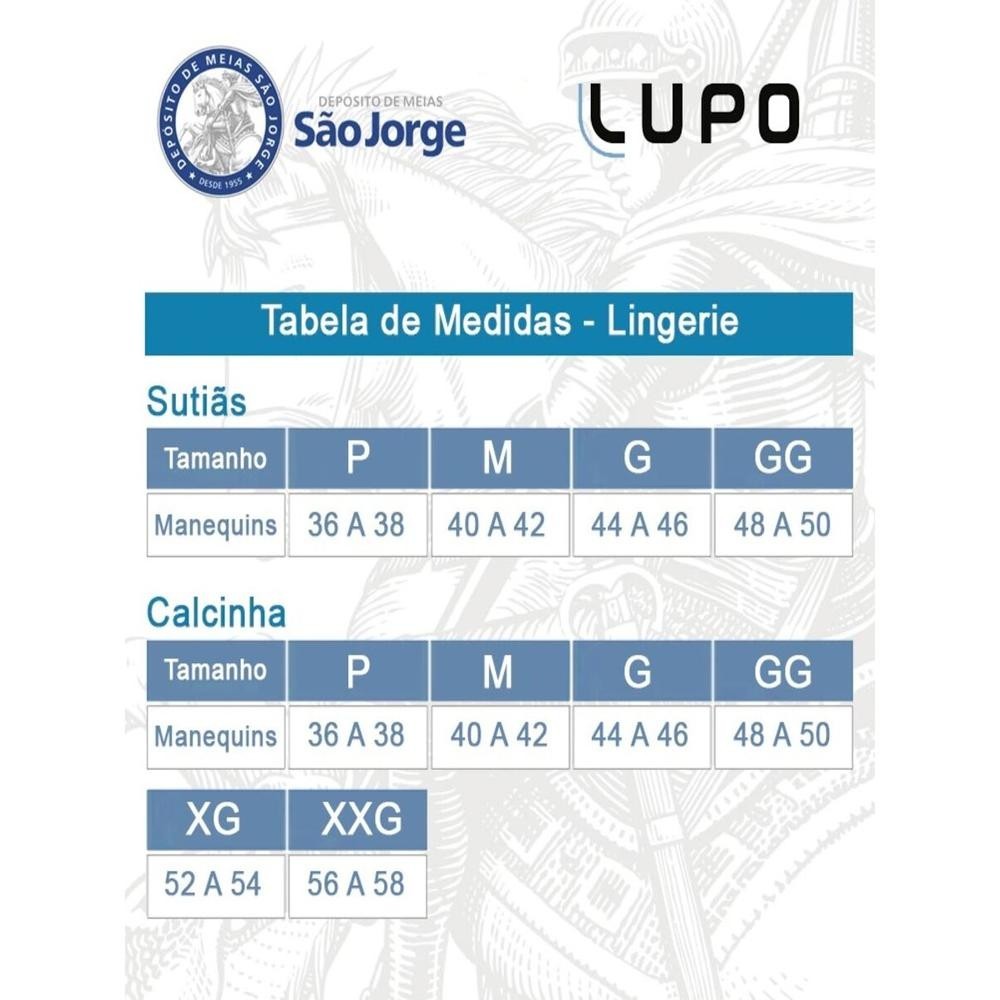 DEPÓSITO DE MEIAS SÃO JORGE
DESDE 1955

DEPOSITO DE MEIAS
São Jorge

LUPO

Tabela de Medidas - Lingerie

Sutiãs

| Tamanho | P | M | G | GG |
|---|---|---|---|---|
| Manequins | 36 A 38 | 40 A 42 | 44 A 46 | 48 A 50 |

Calcinha

| Tamanho | P | M | G | GG |
|---|---|---|---|---|
| Manequins | 36 A 38 | 40 A 42 | 44 A 46 | 48 A 50 |

| XG | XXG |
|---|---|
| 52 A 54 | 56 A 58 |